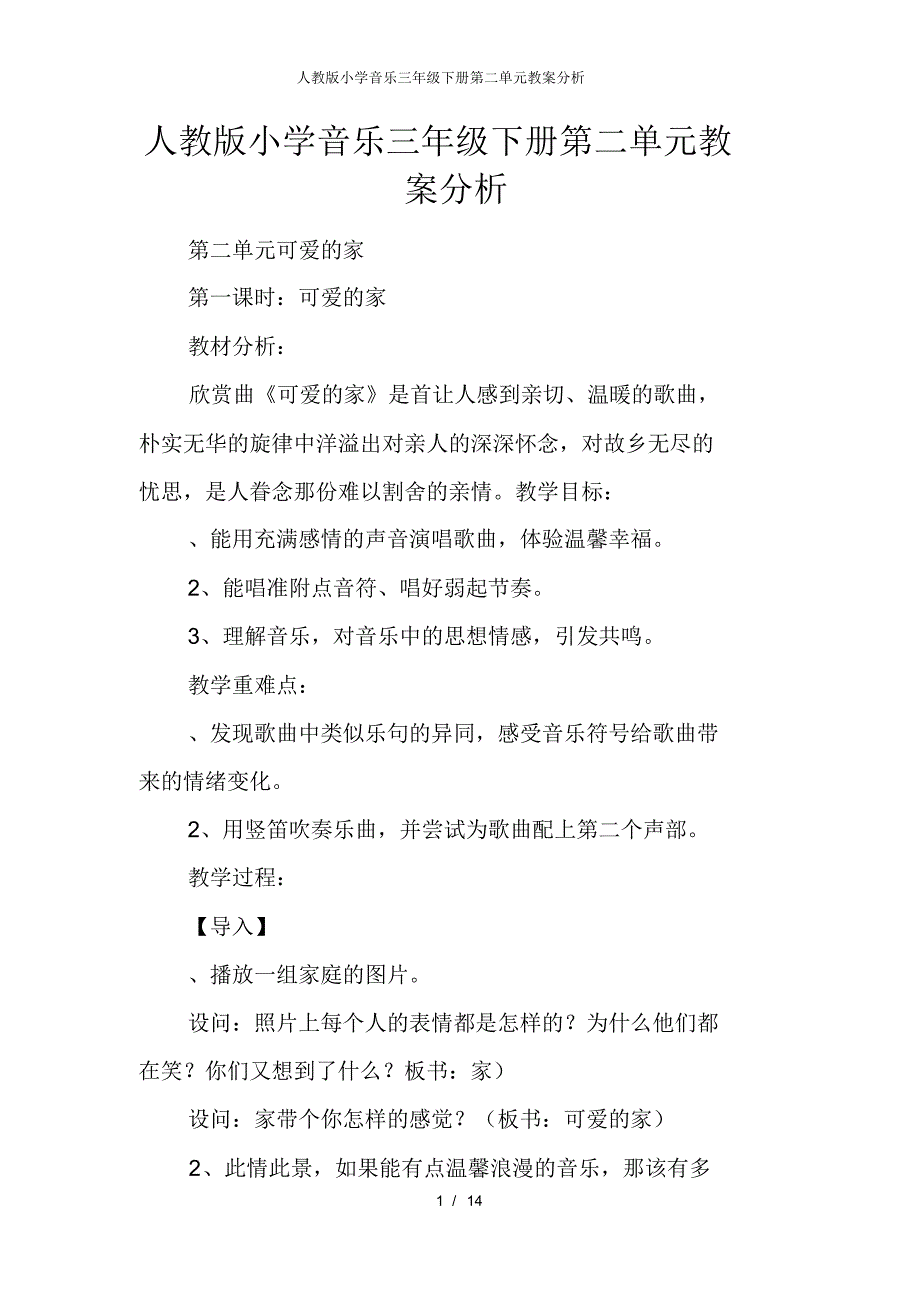 人教版小学音乐三年级下册第二单元教案分析

人教版小学音乐三年级下册第二单元教案分析

第二单元可爱的家

第一课时：可爱的家

教材分析：

欣赏曲《可爱的家》是首让人感到亲切、温暖的歌曲，朴实无华的旋律中洋溢出对亲人的深深怀念，对故乡无尽的忧思，是人眷念那份难以割舍的亲情。教学目标：

、能用充满感情的声音演唱歌曲，体验温馨幸福。

2、能唱准附点音符、唱好弱起节奏。

3、理解音乐，对音乐中的思想情感，引发共鸣。

教学重难点：

、发现歌曲中类似乐句的异同，感受音乐符号给歌曲带来的情绪变化。

2、用竖笛吹奏乐曲，并尝试为歌曲配上第二个声部。

教学过程：

【导入】

、播放一组家庭的图片。

设问：照片上每个人的表情都是怎样的？为什么他们都在笑？你们又想到了什么？板书：家）

设问：家带个你怎样的感觉？（板书：可爱的家）

2、此情此景，如果能有点温馨浪漫的音乐，那该有多

1 / 14